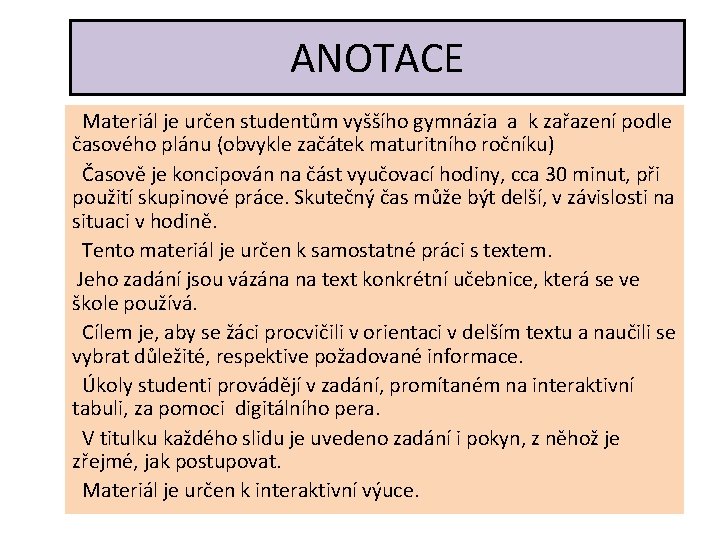 ANOTACE

Materiál je určen studentům vyššího gymnázia a k zařazení podle časového plánu (obvykle začátek maturitního ročníku)

Časově je koncipován na část vyučovací hodiny, cca 30 minut, při použití skupinové práce. Skutečný čas může být delší, v závislosti na situaci v hodině.

Tento materiál je určen k samostatné práci s textem.

Jeho zadání jsou vázána na text konkrétní učebnice, která se ve škole používá.

Cílem je, aby se žáci procvičili v orientaci v delším textu a naučili se vybrat důležité, respektive požadované informace.

Úkoly studenti provádějí v zadání, promítaném na interaktivní tabuli, za pomoci digitálního pera.

V titulku každého slidu je uvedeno zadání i pokyn, z něhož je zřejmé, jak postupovat.

Materiál je určen k interaktivní výuce.